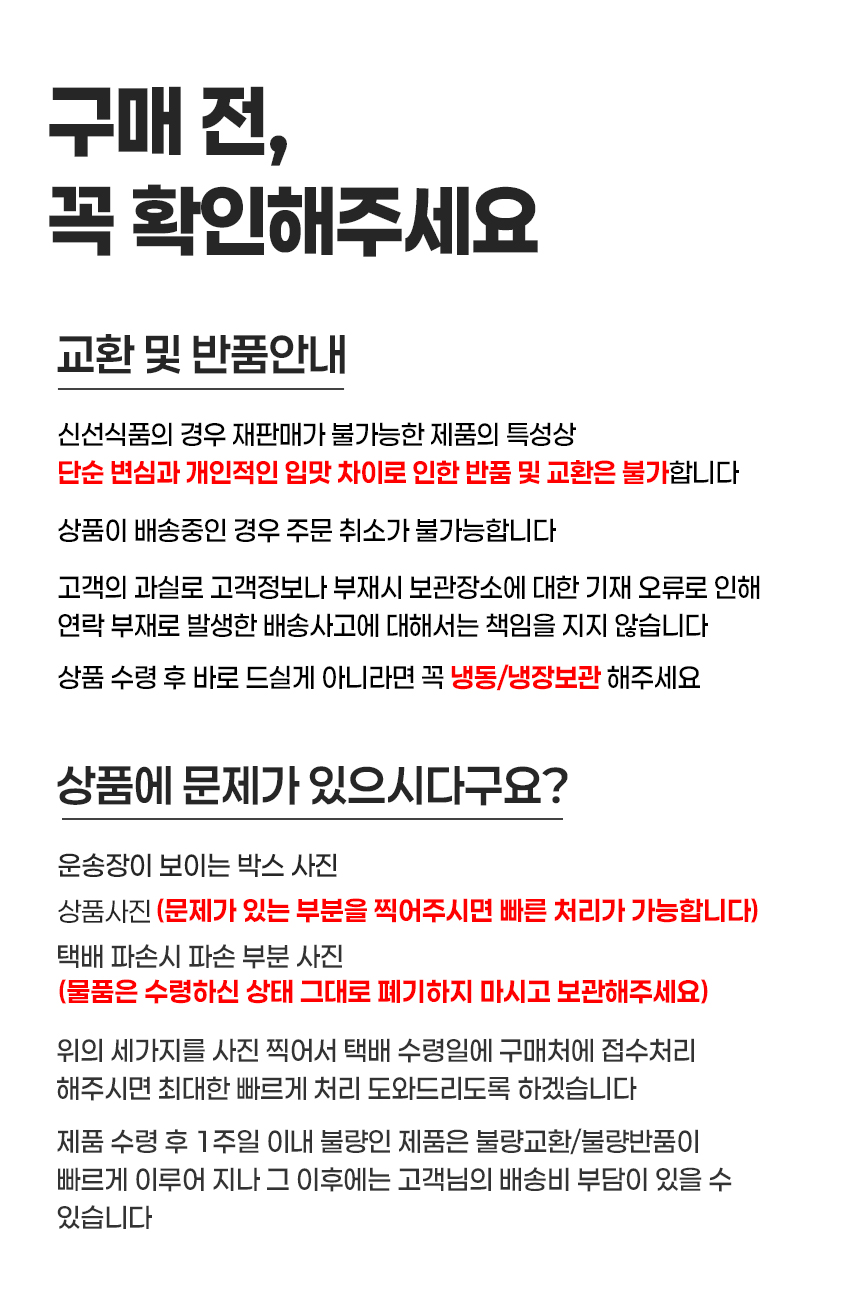 구매 전,
꼭 확인해주세요

교환 및 반품안내

신선식품의 경우 재판매가 불가능한 제품의 특성상
단순 변심과 개인적인 입맛 차이로 인한 반품 및 교환은 불가합니다

상품이 배송중인 경우 주문 취소가 불가능합니다

고객의 과실로 고객정보나 부재시 보관장소에 대한 기재 오류로 인해
연락 부재로 발생한 배송사고에 대해서는 책임을 지지 않습니다

상품 수령 후 바로 드실게 아니라면 꼭 냉동/냉장보관 해주세요

상품에 문제가 있으시다구요?

운송장이 보이는 박스 사진

상품사진 (문제가 있는 부분을 찍어주시면 빠른 처리가 가능합니다)

택배 파손시 파손 부분 사진
(물품은 수령하신 상태 그대로 폐기하지 마시고 보관해주세요)

위의 세가지를 사진 찍어서 택배 수령일에 구매처에 접수처리
해주시면 최대한 빠르게 처리 도와드리도록 하겠습니다

제품 수령 후 1주일 이내 불량인 제품은 불량교환/불량반품이
빠르게 이루어 지나 그 이후에는 고객님의 배송비 부담이 있을 수
있습니다